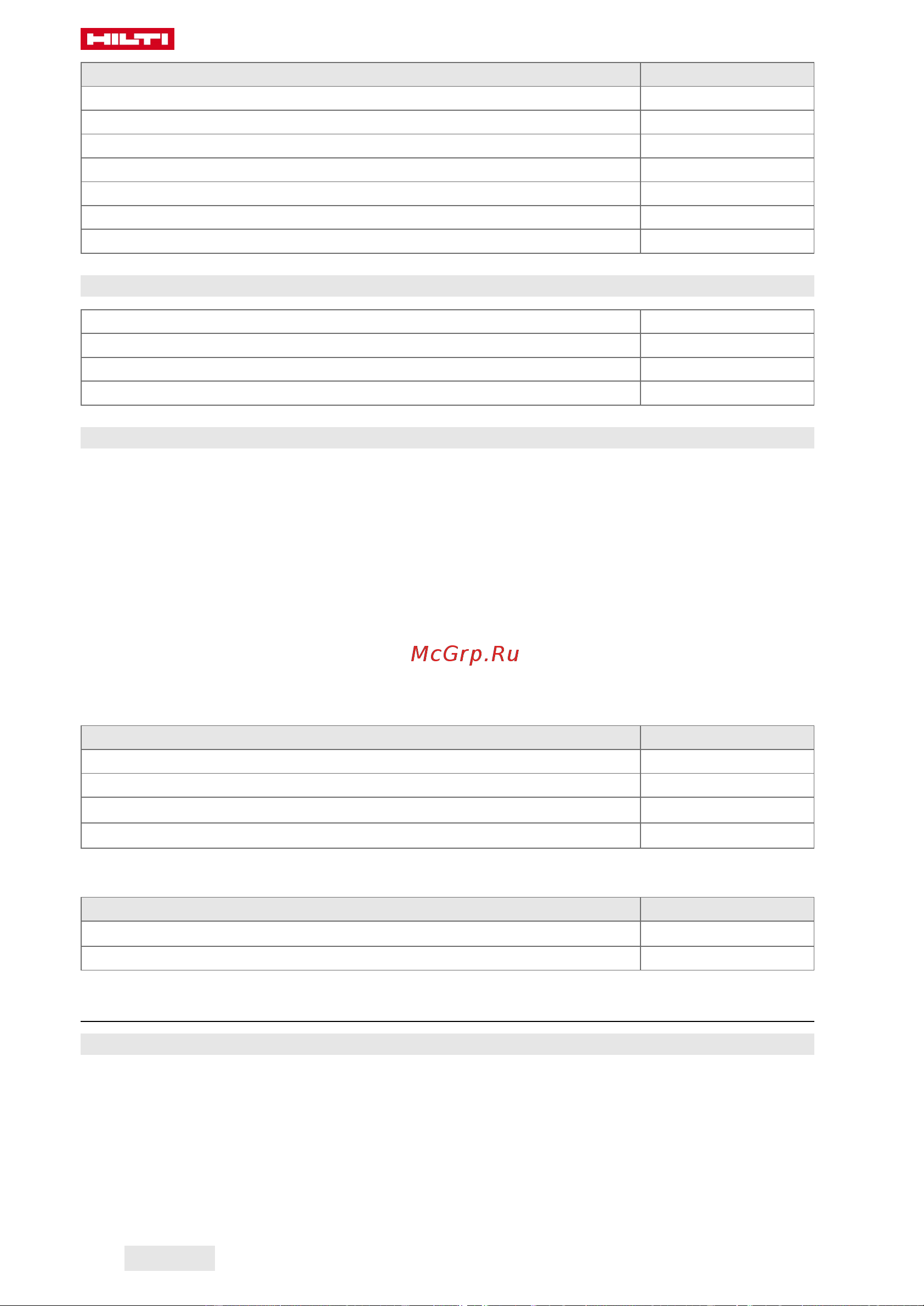 HILTI

McGrp.Ru